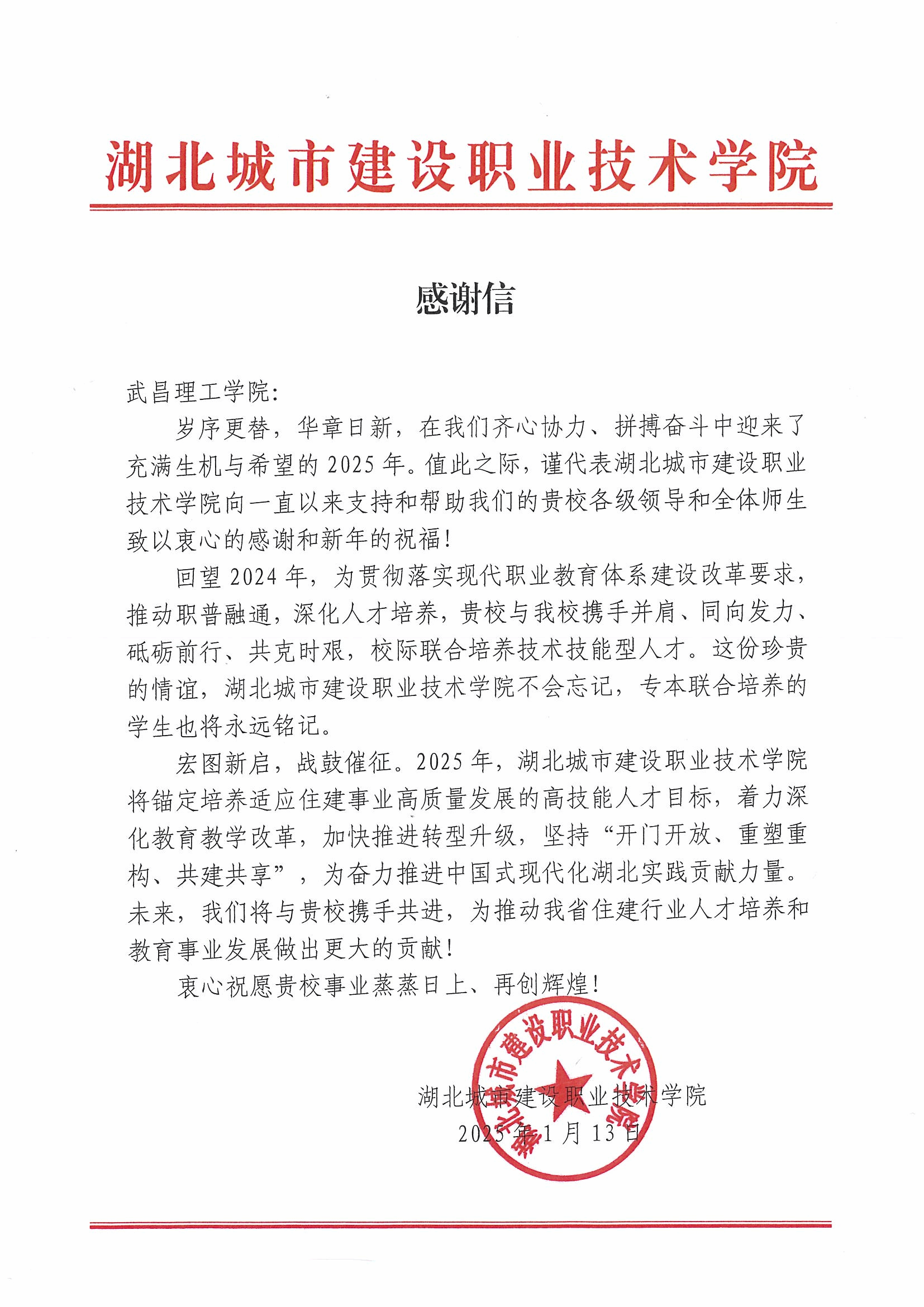 湖北城市建设职业技术学院

感谢信

武昌理工学院:

岁序更替，华章日新，在我们齐心协力、拼搏奋斗中迎来了充满生机与希望的 2025 年。值此之际，谨代表湖北城市建设职业技术学院向一直以来支持和帮助我们的贵校各级领导和全体师生致以衷心的感谢和新年的祝福!

回望 2024 年，为贯彻落实现代职业教育体系建设改革要求，推动职普融通，深化人才培养，贵校与我校携手并肩、同向发力、砥砺前行、共克时艰，校际联合培养技术技能型人才。这份珍贵的情谊，湖北城市建设职业技术学院不会忘记，专本联合培养的学生也将永远铭记。

宏图新启，战鼓催征。2025 年，湖北城市建设职业技术学院将锚定培养适应住建事业高质量发展的高技能人才目标，着力深化教育教学改革，加快推进转型升级，坚持“开门开放、重塑重构、共建共享”，为奋力推进中国式现代化湖北实践贡献力量。未来，我们将与贵校携手共进，为推动我省住建行业人才培养和教育事业发展做出更大的贡献!

衷心祝愿贵校事业蒸蒸日上、再创辉煌!

湖北城市建设职业技术学院
湖北城市建设职业技术学院
2025 年 1 月 13 日